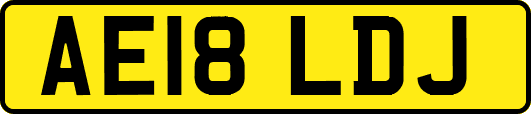 AE18 LDJ